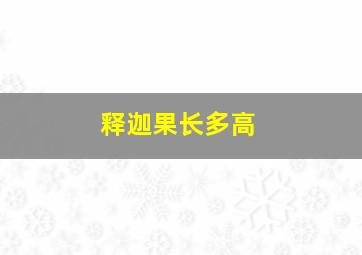 释迦果长多高